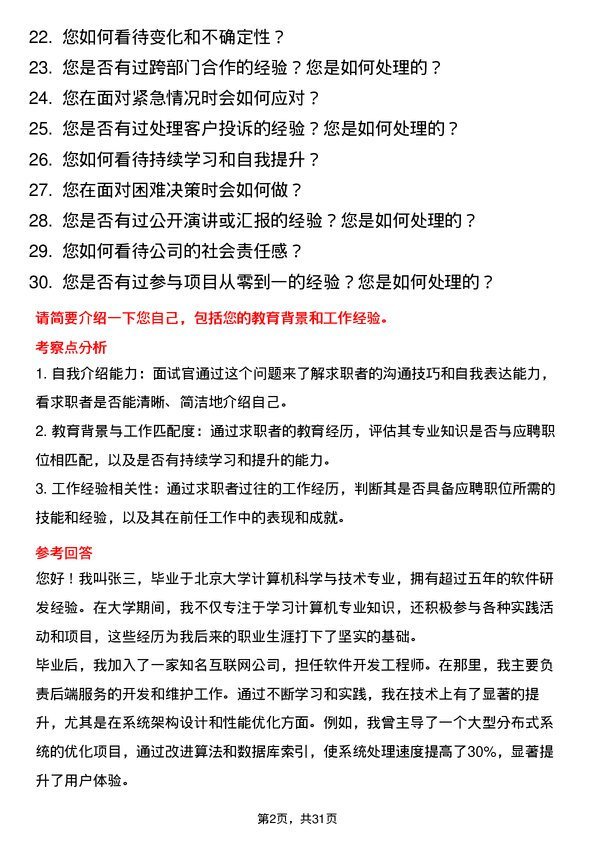 22. 您如何看待变化和不确定性？

23. 您是否有过跨部门合作的经验？您是如何处理的？

24. 您在面对紧急情况时会如何应对？

25. 您是否有过处理客户投诉的经验？您是如何处理的？

26. 您如何看待持续学习和自我提升？

27. 您在面对困难决策时会如何做？

28. 您是否有过公开演讲或汇报的经验？您是如何处理的？

29. 您如何看待公司的社会责任感？

30. 您是否有过参与项目从零到一的经验？您是如何处理的？

请简要介绍一下您自己，包括您的教育背景和工作经验。

考察点分析

1. 自我介绍能力：面试官通过这个问题来了解求职者的沟通技巧和自我表达能力，看求职者是否能清晰、简洁地介绍自己。

2. 教育背景与工作匹配度：通过求职者的教育经历，评估其专业知识是否与应聘职位相匹配，以及是否有持续学习和提升的能力。

3. 工作经验相关性：通过求职者过往的工作经历，判断其是否具备应聘职位所需的技能和经验，以及其在前任工作中的表现和成就。

参考回答

您好！我叫张三，毕业于北京大学计算机科学与技术专业，拥有超过五年的软件研发经验。在大学期间，我不仅专注于学习计算机专业知识，还积极参与各种实践活动和项目，这些经历为我后来的职业生涯打下了坚实的基础。

毕业后，我加入了一家知名互联网公司，担任软件开发工程师。在那里，我主要负责后端服务的开发和维护工作。通过不断学习和实践，我在技术上有了显著的提升，尤其是在系统架构设计和性能优化方面。例如，我曾主导了一个大型分布式系统的优化项目，通过改进算法和数据库索引，使系统处理速度提高了30%，显著提升了用户体验。

第2页，共31页